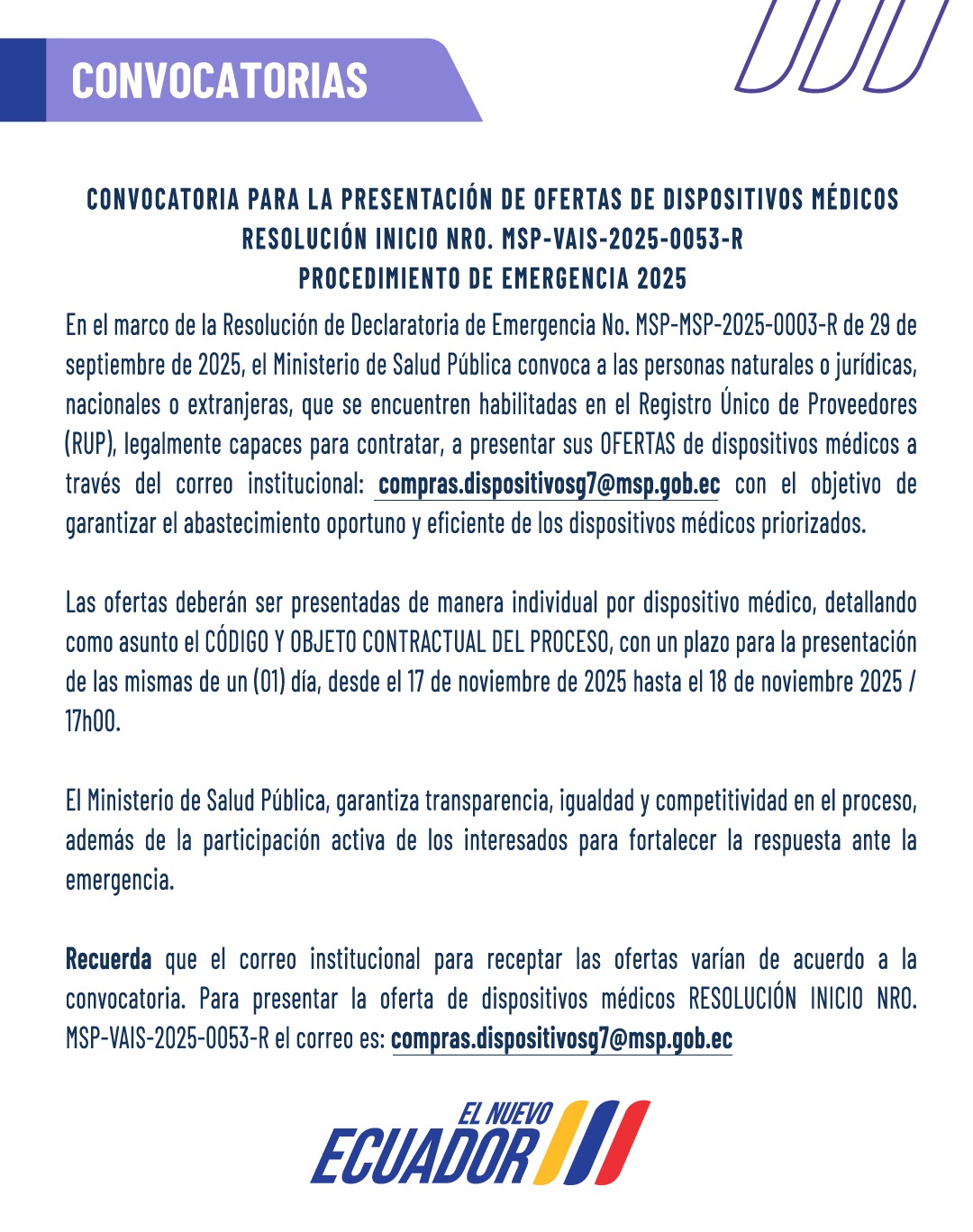 CONVOCATORIAS

CONVOCATORIA PARA LA PRESENTACIÓN DE OFERTAS DE DISPOSITIVOS MÉDICOS
RESOLUCIÓN INICIO NRO. MSP-VAIS-2025-0053-R
PROCEDIMIENTO DE EMERGENCIA 2025

En el marco de la Resolución de Declaratoria de Emergencia No. MSP-MSP-2025-0003-R de 29 de septiembre de 2025, el Ministerio de Salud Pública convoca a las personas naturales o jurídicas, nacionales o extranjeras, que se encuentren habilitadas en el Registro Único de Proveedores (RUP), legalmente capaces para contratar, a presentar sus OFERTAS de dispositivos médicos a través del correo institucional: compras.dispositivosg7@msp.gob.ec con el objetivo de garantizar el abastecimiento oportuno y eficiente de los dispositivos médicos priorizados.

Las ofertas deberán ser presentadas de manera individual por dispositivo médico, detallando como asunto el CÓDIGO Y OBJETO CONTRACTUAL DEL PROCESO, con un plazo para la presentación de las mismas de un (01) día, desde el 17 de noviembre de 2025 hasta el 18 de noviembre 2025 / 17h00.

El Ministerio de Salud Pública, garantiza transparencia, igualdad y competitividad en el proceso, además de la participación activa de los interesados para fortalecer la respuesta ante la emergencia.

Recuerda que el correo institucional para receptar las ofertas varían de acuerdo a la convocatoria. Para presentar la oferta de dispositivos médicos RESOLUCIÓN INICIO NRO. MSP-VAIS-2025-0053-R el correo es: compras.dispositivosg7@msp.gob.ec

EL NUEVO
ECUADOR